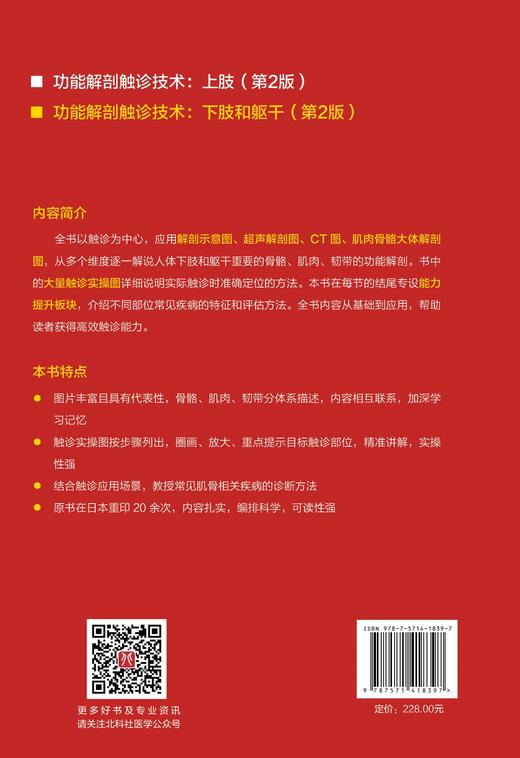 ■ 功能解剖触诊技术：上肢（第2版）

■ 功能解剖触诊技术：下肢和躯干（第2版）

内容简介

全书以触诊为中心，应用解剖示意图、超声解剖图、CT 图、肌肉骨骼大体解剖图，从多个维度逐一解说人体下肢和躯干重要的骨骼、肌肉、韧带的功能解剖。书中的大量触诊实操图详细说明实际触诊时准确定位的方法。本书在每节的结尾专设能力提升板块，介绍不同部位常见疾病的特征和评估方法。全书内容从基础到应用，帮助读者获得高效触诊能力。

本书特点

● 图片丰富且具有代表性，骨骼、肌肉、韧带分体系描述，内容相互联系，加深学习记忆

● 触诊实操图按步骤列出，圈画、放大、重点提示目标触诊部位，精准讲解，实操性强

● 结合触诊应用场景，教授常见肌骨相关疾病的诊断方法

● 原书在日本重印 20 余次，内容扎实，编排科学，可读性强

更多好书及专业资讯
请关注北科社医学公众号

ISBN 978-7-5714-1839-7

9 787571 418397 >

定价：228.00元